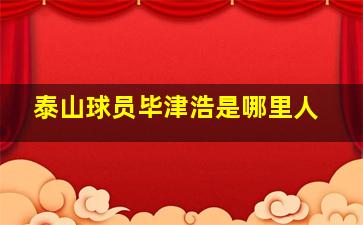 泰山球员毕津浩是哪里人